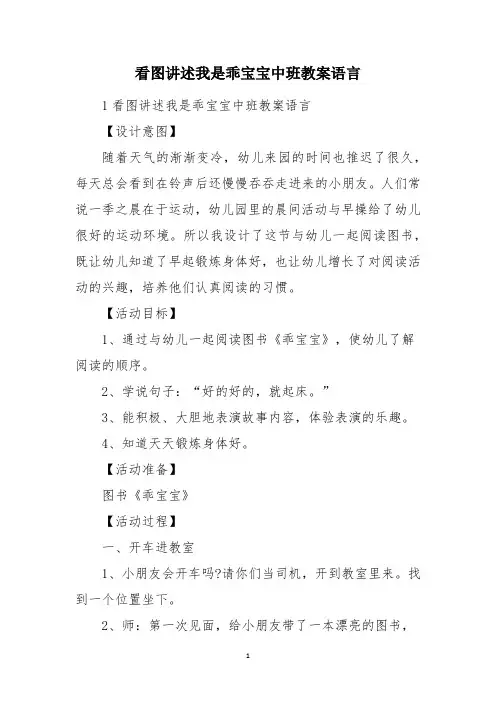 看图讲述我是乖宝宝中班教案语言

1 看图讲述我是乖宝宝中班教案语言

【设计意图】

随着天气的渐渐变冷，幼儿来园的时间也推迟了很久，每天总会看到在铃声后还慢慢吞吞走进来的小朋友。人们常说一季之晨在于运动，幼儿园里的晨间活动与早操给了幼儿很好的运动环境。所以我设计了这节与幼儿一起阅读图书，既让幼儿知道了早起锻炼身体好，也让幼儿增长了对阅读活动的兴趣，培养他们认真阅读的习惯。

【活动目标】

1、通过与幼儿一起阅读图书《乖宝宝》，使幼儿了解阅读的顺序。

2、学说句子：“好的好的，就起床。”

3、能积极、大胆地表演故事内容，体验表演的乐趣。

4、知道天天锻炼身体好。

【活动准备】

图书《乖宝宝》

【活动过程】

一、开车进教室

1、小朋友会开车吗?请你们当司机，开到教室里来。找到一个位置坐下。

2、师：第一次见面，给小朋友带了一本漂亮的图书，

1